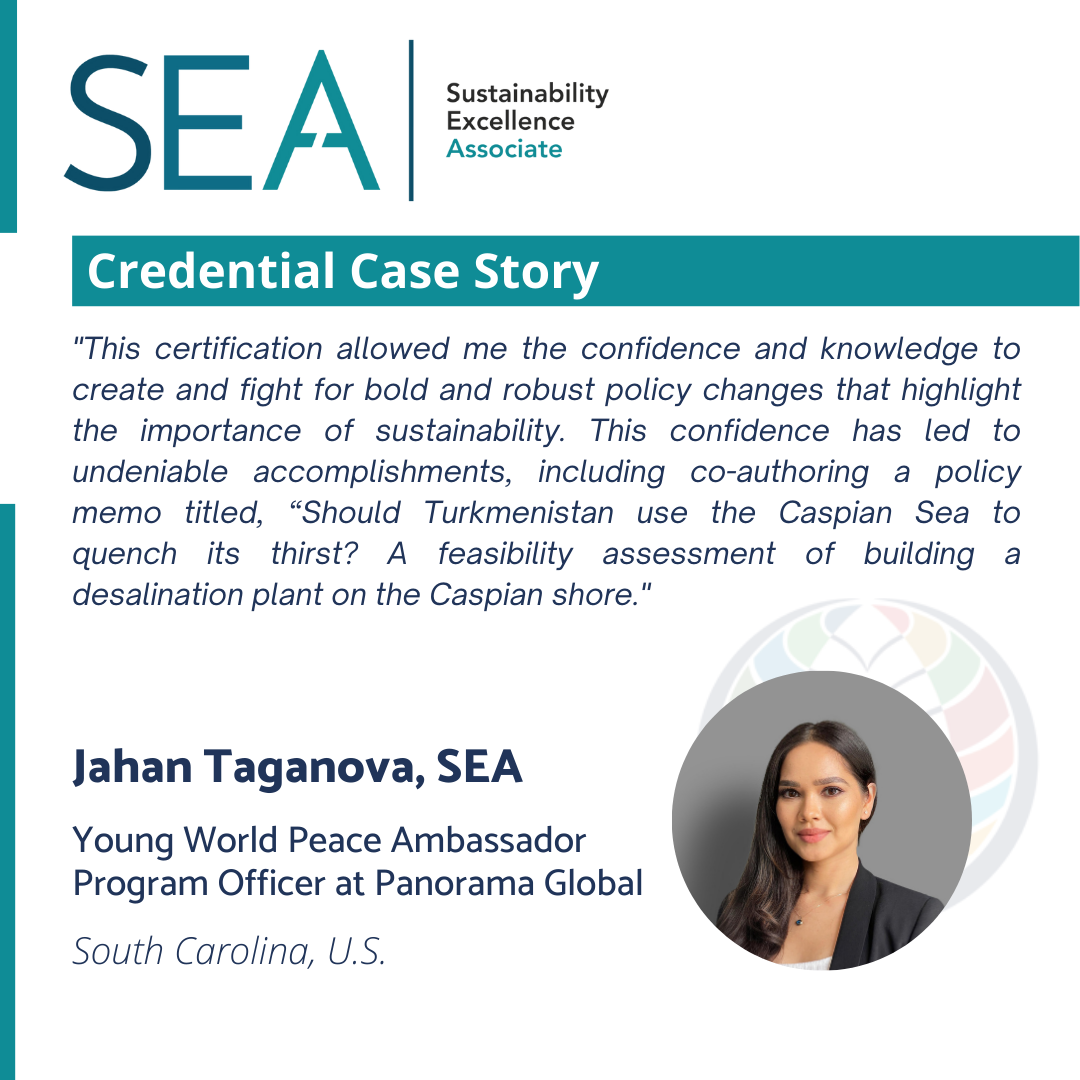 SEA

Sustainability
Excellence
Associate

Credential Case Story

"This certification allowed me the confidence and knowledge to create and fight for bold and robust policy changes that highlight the importance of sustainability. This confidence has led to undeniable accomplishments, including co-authoring a policy memo titled, "Should Turkmenistan use the Caspian Sea to quench its thirst? A feasibility assessment of building a desalination plant on the Caspian shore."

Jahan Taganova, SEA

Young World Peace Ambassador
Program Officer at Panorama Global

South Carolina, U.S.